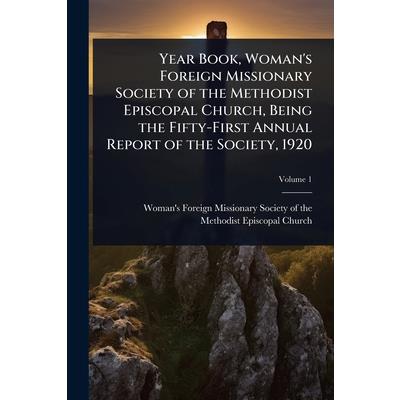 Year Book, Woman's Foreign Missionary Society of the Methodist Episcopal Church, Being the Fifty-First Annual Report of the Society, 1920

Volume 1

Woman's Foreign Missionary Society of the Methodist Episcopal Church